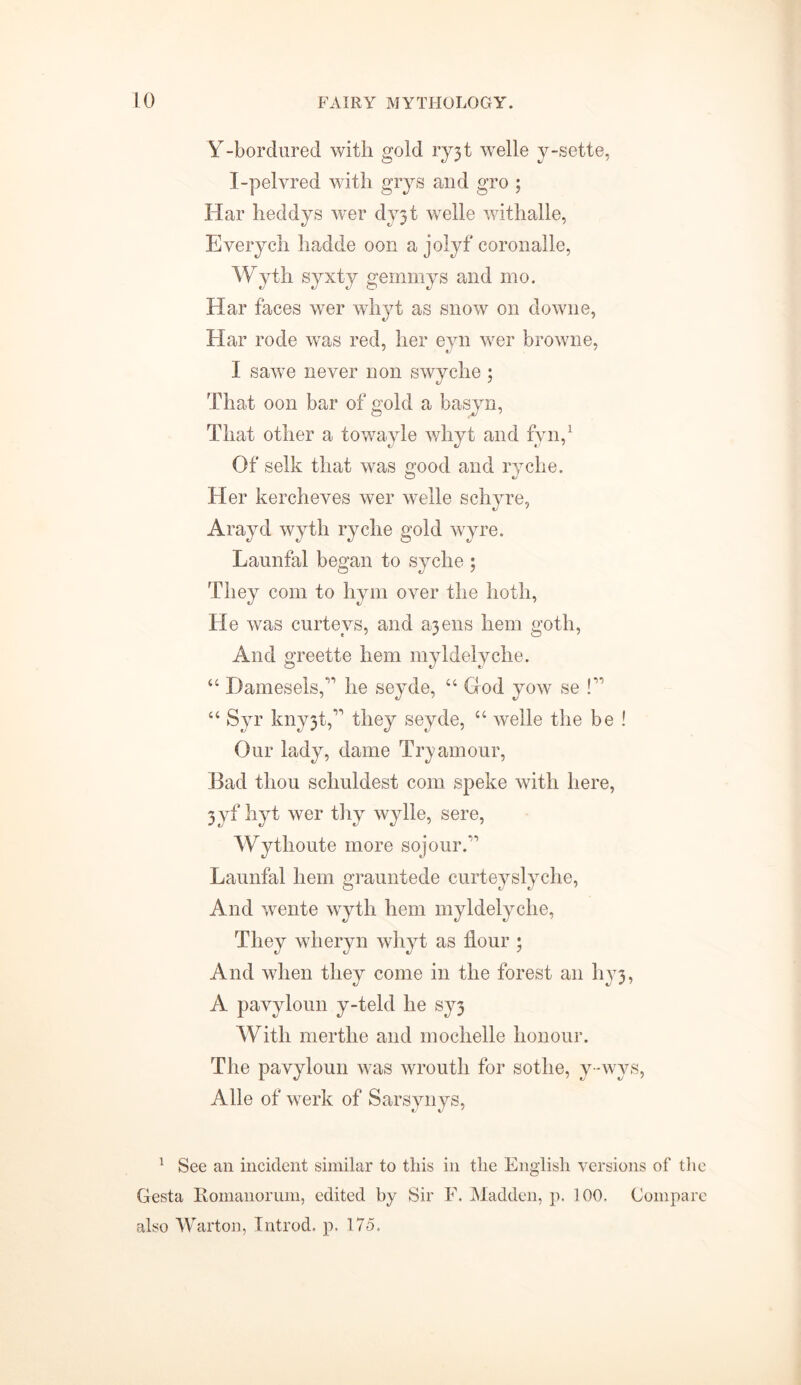 10 FAIRY MYTHOLOGY.

Y-bordured with gold ryȝt welle y-sette,
I-pelvred with grys and gro ;
Har heddys wer dyȝt welle withalle,
Everych hadde oon a jolyf coronalle,
Wyth syxty gemmys and mo.
Har faces wer whyt as snow on downe,
Har rode was red, her eyn wer browne,
I sawe never non swyche ;
That oon bar of gold a basyn,
That other a towayle whyt and fyn,$^1$
Of selk that was good and ryche.
Her kercheves wer welle schyre,
Arayd wyth ryche gold wyre.
Launfal began to syche ;
They com to hym over the hoth,
He was curteys, and aȝens hem goth,
And greette hem myldelyche.
“ Damesels,” he seyde, “ God yow se !”
“ Syr knyȝt,” they seyde, “ welle the be !
Our lady, dame Tryamour,
Bad thou schuldest com speke with here,
ȝyf hyt wer thy wylle, sere,
Wythoute more sojour.”
Launfal hem grauntede curteyslyche,
And wente wyth hem myldelyche,
They wheryn whyt as flour ;
And when they come in the forest an hyȝ,
A pavyloun y-teld he syȝ
With merthe and mochelle honour.
The pavyloun was wrouth for sothe, y-wys,
Alle of werk of Sarsynys,

$^1$ See an incident similar to this in the English versions of the Gesta Romanorum, edited by Sir F. Madden, p. 100. Compare also Warton, Introd. p. 175.